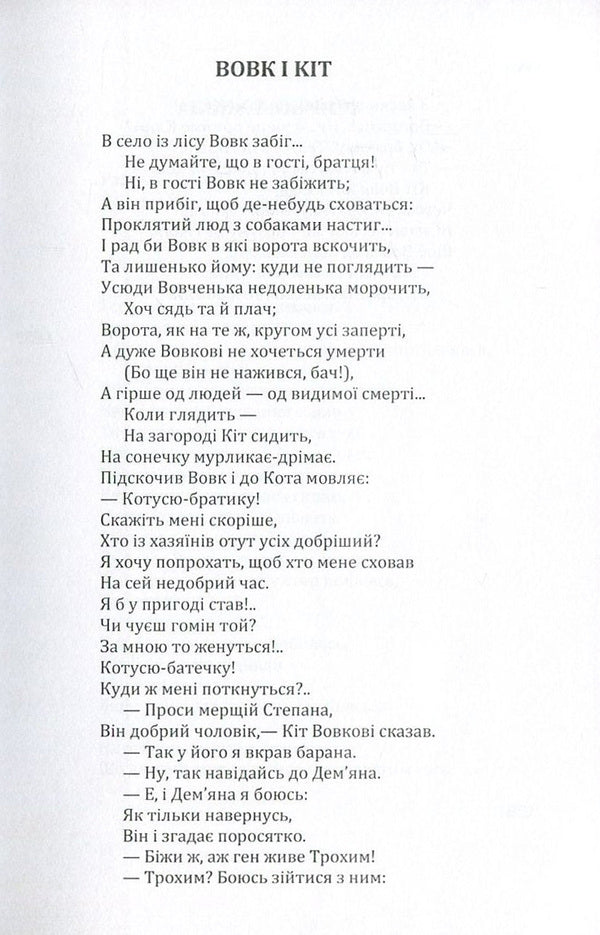 ВОВК І КІТ

В село із лісу Вовк забіг...
Не думайте, що в гості, братця!
Ні, в гості Вовк не забіжить;
А він прибіг, щоб де-небудь сховаться:
Проклятий люд з собаками настиг...
І рад би Вовк в які ворота вскочить,
Та лишенько йому: куди не поглядить —
Усюди Вовченька недоленька морочить,
Хоч сядь та й плач;
Ворота, як на те ж, кругом усі заперті,
А дуже Вовкові не хочеться умерти
(Бо ще він не нажився, бач!),
А гірше од людей — од видимої смерті...
Коли глядить —
На загороді Кіт сидить,
На сонечку мурликає-дрімає.
Підскочив Вовк і до Кота мовляє:
— Котусю-братику!
Скажіть мені скоріше,
Хто із хазяїнів отут усіх добріший?
Я хочу попрохать, щоб хто мене сховав
На сей недобрий час.
Я б у пригоді став!..
Чи чуєш гомін той?
За мною то женуться!..
Котусю-батечку!
Куди ж мені поткнуться?..
— Проси мерщій Степана,
Він добрий чоловік,— Кіт Вовкові сказав.
— Так у його я вкрав барана.
— Ну, так навідайсь до Дем'яна.
— Е, і Дем'яна я боюсь:
Як тільки навернусь,
Він і згадає поросятко.
— Біжи ж, аж ген живе Трохим!
— Трохим? Боюсь зійтися з ним: